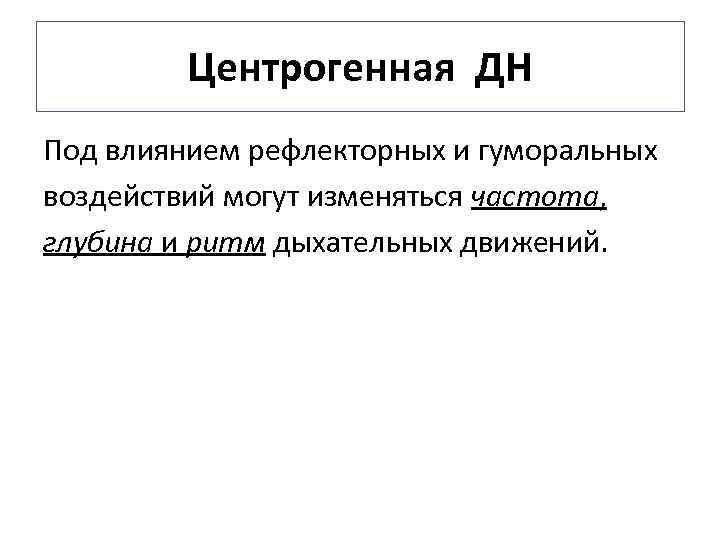 Центрогенная ДН

Под влиянием рефлекторных и гуморальных воздействий могут изменяться частота, глубина и ритм дыхательных движений.